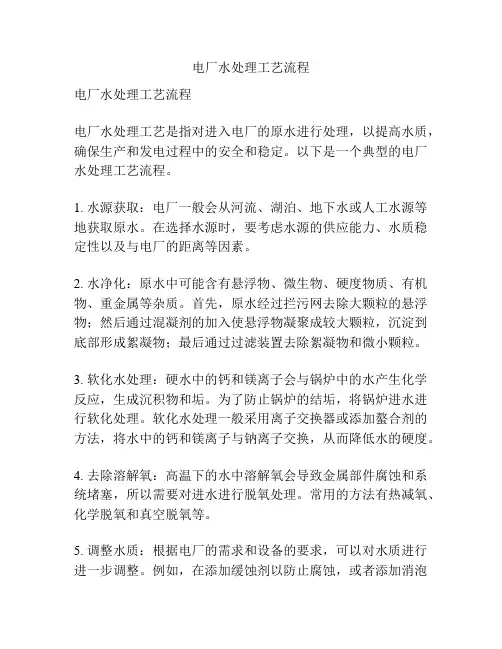 电厂水处理工艺流程

电厂水处理工艺流程

电厂水处理工艺是指对进入电厂的原水进行处理，以提高水质，确保生产和发电过程中的安全和稳定。以下是一个典型的电厂水处理工艺流程。

1. 水源获取：电厂一般会从河流、湖泊、地下水或人工水源等地获取原水。在选择水源时，要考虑水源的供应能力、水质稳定性以及与电厂的距离等因素。

2. 水净化：原水中可能含有悬浮物、微生物、硬度物质、有机物、重金属等杂质。首先，原水经过拦污网去除大颗粒的悬浮物；然后通过混凝剂的加入使悬浮物凝聚成较大颗粒，沉淀到底部形成絮凝物；最后通过过滤装置去除絮凝物和微小颗粒。

3. 软化水处理：硬水中的钙和镁离子会与锅炉中的水产生化学反应，生成沉积物和垢。为了防止锅炉的结垢，将锅炉进水进行软化处理。软化水处理一般采用离子交换器或添加螯合剂的方法，将水中的钙和镁离子与钠离子交换，从而降低水的硬度。

4. 去除溶解氧：高温下的水中溶解氧会导致金属部件腐蚀和系统堵塞，所以需要对进水进行脱氧处理。常用的方法有热减氧、化学脱氧和真空脱氧等。

5. 调整水质：根据电厂的需求和设备的要求，可以对水质进行进一步调整。例如，在添加缓蚀剂以防止腐蚀，或者添加消泡